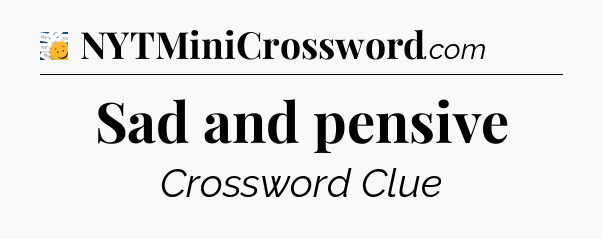 NYTMiniCrossword.com

Sad and pensive

Crossword Clue